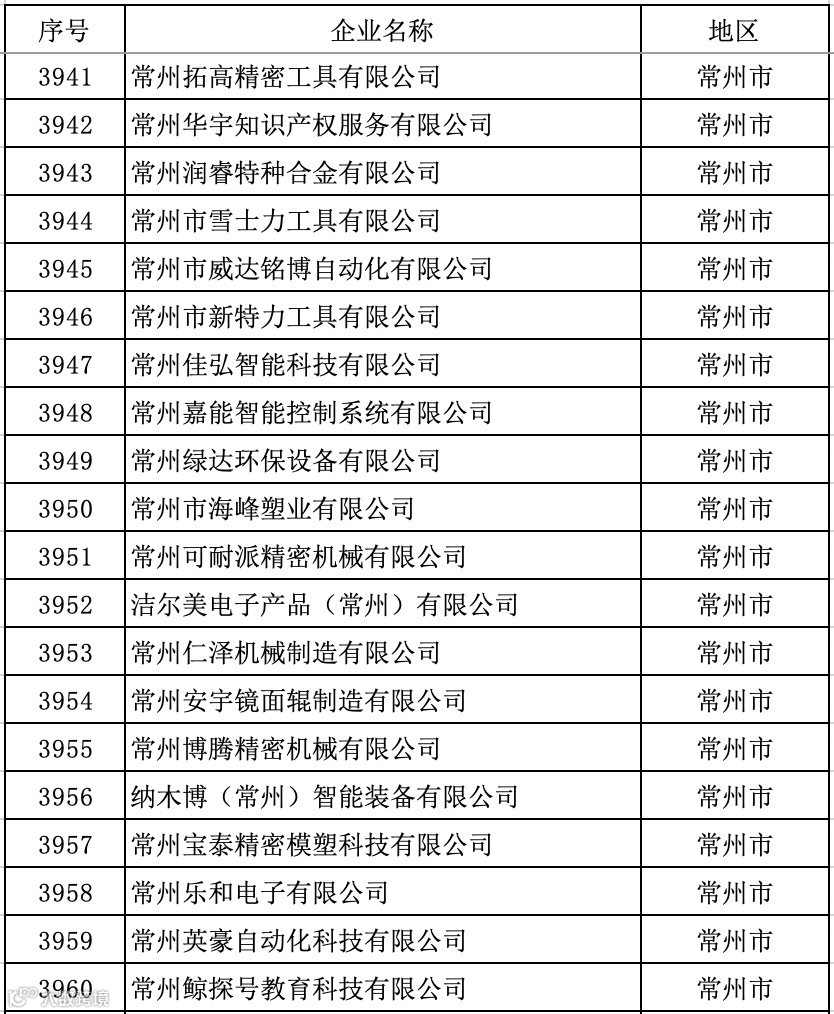 | 序号 | 企业名称 | 地区 |
|---|---|---|
| 3941 | 常州拓高精密工具有限公司 | 常州市 |
| 3942 | 常州华宇知识产权服务有限公司 | 常州市 |
| 3943 | 常州润睿特种合金有限公司 | 常州市 |
| 3944 | 常州市雪士力工具有限公司 | 常州市 |
| 3945 | 常州市威达铭博自动化有限公司 | 常州市 |
| 3946 | 常州市新特力工具有限公司 | 常州市 |
| 3947 | 常州佳弘智能科技有限公司 | 常州市 |
| 3948 | 常州嘉能智能控制系统有限公司 | 常州市 |
| 3949 | 常州绿达环保设备有限公司 | 常州市 |
| 3950 | 常州市海峰塑业有限公司 | 常州市 |
| 3951 | 常州可耐派精密机械有限公司 | 常州市 |
| 3952 | 洁尔美电子产品（常州）有限公司 | 常州市 |
| 3953 | 常州仁泽机械制造有限公司 | 常州市 |
| 3954 | 常州安宇镜面辊制造有限公司 | 常州市 |
| 3955 | 常州博腾精密机械有限公司 | 常州市 |
| 3956 | 纳木博（常州）智能装备有限公司 | 常州市 |
| 3957 | 常州宝泰精密模塑科技有限公司 | 常州市 |
| 3958 | 常州乐和电子有限公司 | 常州市 |
| 3959 | 常州英豪自动化科技有限公司 | 常州市 |
| 3960 | 常州鲸探号教育科技有限公司 | 常州市 |